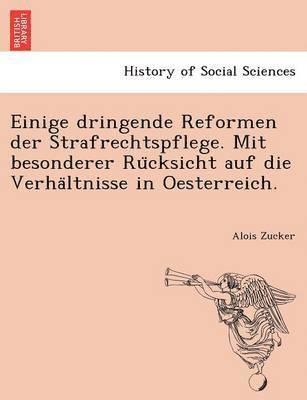 BRITISH LIBRARY

History of Social Sciences

Einige dringende Reformen der Strafrechtspflege. Mit besonderer Rücksicht auf die Verhältnisse in Oesterreich.

Alois Zucker